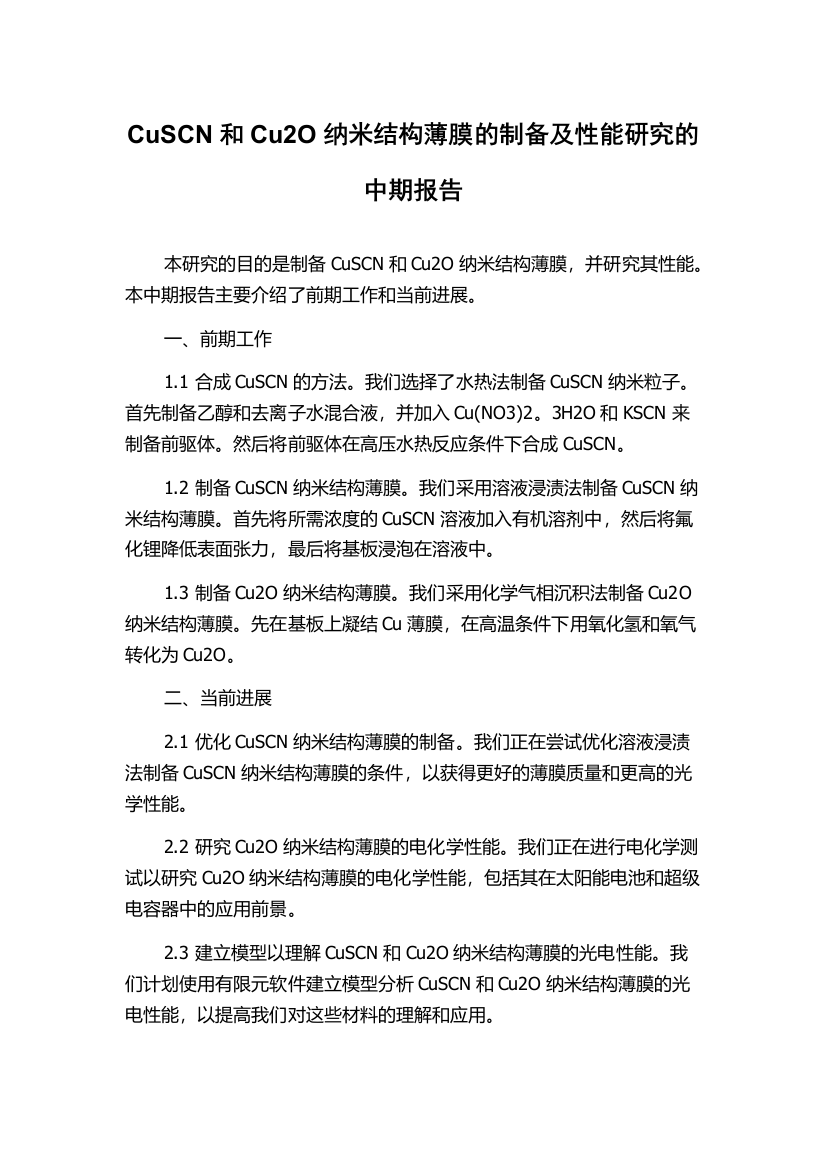 CuSCN 和 Cu2O 纳米结构薄膜的制备及性能研究的中期报告

本研究的目的是制备 CuSCN 和 Cu2O 纳米结构薄膜，并研究其性能。本中期报告主要介绍了前期工作和当前进展。

一、前期工作

1.1 合成 CuSCN 的方法。我们选择了水热法制备 CuSCN 纳米粒子。首先制备乙醇和去离子水混合液，并加入 Cu(NO3)2。3H2O 和 KSCN 来制备前驱体。然后将前驱体在高压水热反应条件下合成 CuSCN。

1.2 制备 CuSCN 纳米结构薄膜。我们采用溶液浸渍法制备 CuSCN 纳米结构薄膜。首先将所需浓度的 CuSCN 溶液加入有机溶剂中，然后将氟化锂降低表面张力，最后将基板浸泡在溶液中。

1.3 制备 Cu2O 纳米结构薄膜。我们采用化学气相沉积法制备 Cu2O 纳米结构薄膜。先在基板上凝结 Cu 薄膜，在高温条件下用氧化氢和氧气转化为 Cu2O。

二、当前进展

2.1 优化 CuSCN 纳米结构薄膜的制备。我们正在尝试优化溶液浸渍法制备 CuSCN 纳米结构薄膜的条件，以获得更好的薄膜质量和更高的光学性能。

2.2 研究 Cu2O 纳米结构薄膜的电化学性能。我们正在进行电化学测试以研究 Cu2O 纳米结构薄膜的电化学性能，包括其在太阳能电池和超级电容器中的应用前景。

2.3 建立模型以理解 CuSCN 和 Cu2O 纳米结构薄膜的光电性能。我们计划使用有限元软件建立模型分析 CuSCN 和 Cu2O 纳米结构薄膜的光电性能，以提高我们对这些材料的理解和应用。